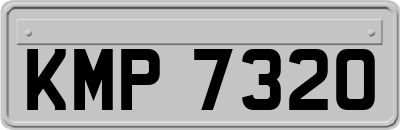 KMP 7320